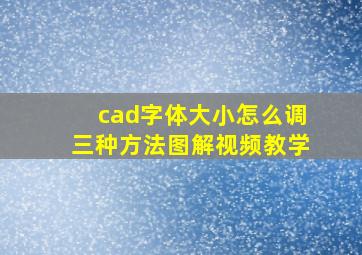 cad字体大小怎么调
三种方法图解视频教学